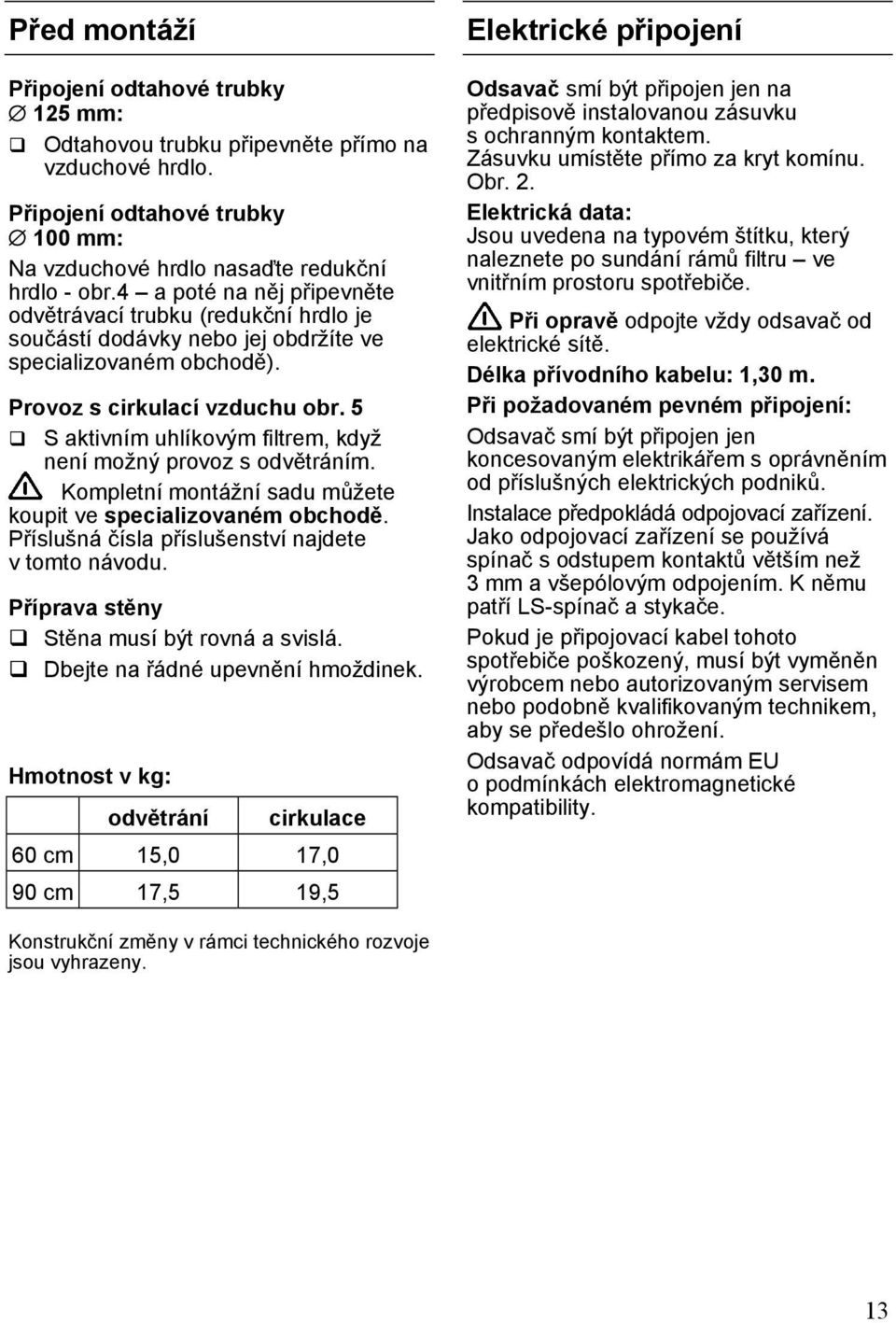 Před montáží

Připojení odtahové trubky
∅ 125 mm:

❑ Odtahovou trubku připevněte přímo na vzduchové hrdlo.

Připojení odtahové trubky
∅ 100 mm:

Na vzduchové hrdlo nasaďte redukční hrdlo - obr.4 – a poté na něj připevněte odvětrávací trubku (redukční hrdlo je součástí dodávky nebo jej obdržíte ve specializovaném obchodě).

Provoz s cirkulací vzduchu obr. 5

❑ S aktivním uhlíkovým filtrem, když není možný provoz s odvětráním.

Kompletní montážní sadu můžete koupit ve specializovaném obchodě. Příslušná čísla příslušenství najdete v tomto návodu.

Příprava stěny

❑ Stěna musí být rovná a svislá.

❑ Dbejte na řádné upevnění hmoždinek.

Hmotnost v kg:

| | odvětrání | cirkulace |
|---|---|---|
| 60 cm | 15,0 | 17,0 |
| 90 cm | 17,5 | 19,5 |

Konstrukční změny v rámci technického rozvoje jsou vyhrazeny.

Elektrické připojení

Odsavač smí být připojen jen na předpisově instalovanou zásuvku s ochranným kontaktem. Zásuvku umístěte přímo za kryt komínu. Obr. 2.

Elektrická data:
Jsou uvedena na typovém štítku, který naleznete po sundání rámů filtru – ve vnitřním prostoru spotřebiče.

Při opravě odpojte vždy odsavač od elektrické sítě.

Délka přívodního kabelu: 1,30 m.

Při požadovaném pevném připojení:

Odsavač smí být připojen jen koncesovaným elektrikářem s oprávněním od příslušných elektrických podniků.

Instalace předpokládá odpojovací zařízení. Jako odpojovací zařízení se používá spínač s odstupem kontaktů větším než 3 mm a všepólovým odpojením. K němu patří LS-spínač a stykače.

Pokud je připojovací kabel tohoto spotřebiče poškozený, musí být vyměněn výrobcem nebo autorizovaným servisem nebo podobně kvalifikovaným technikem, aby se předešlo ohrožení.

Odsavač odpovídá normám EU o podmínkách elektromagnetické kompatibility.

13